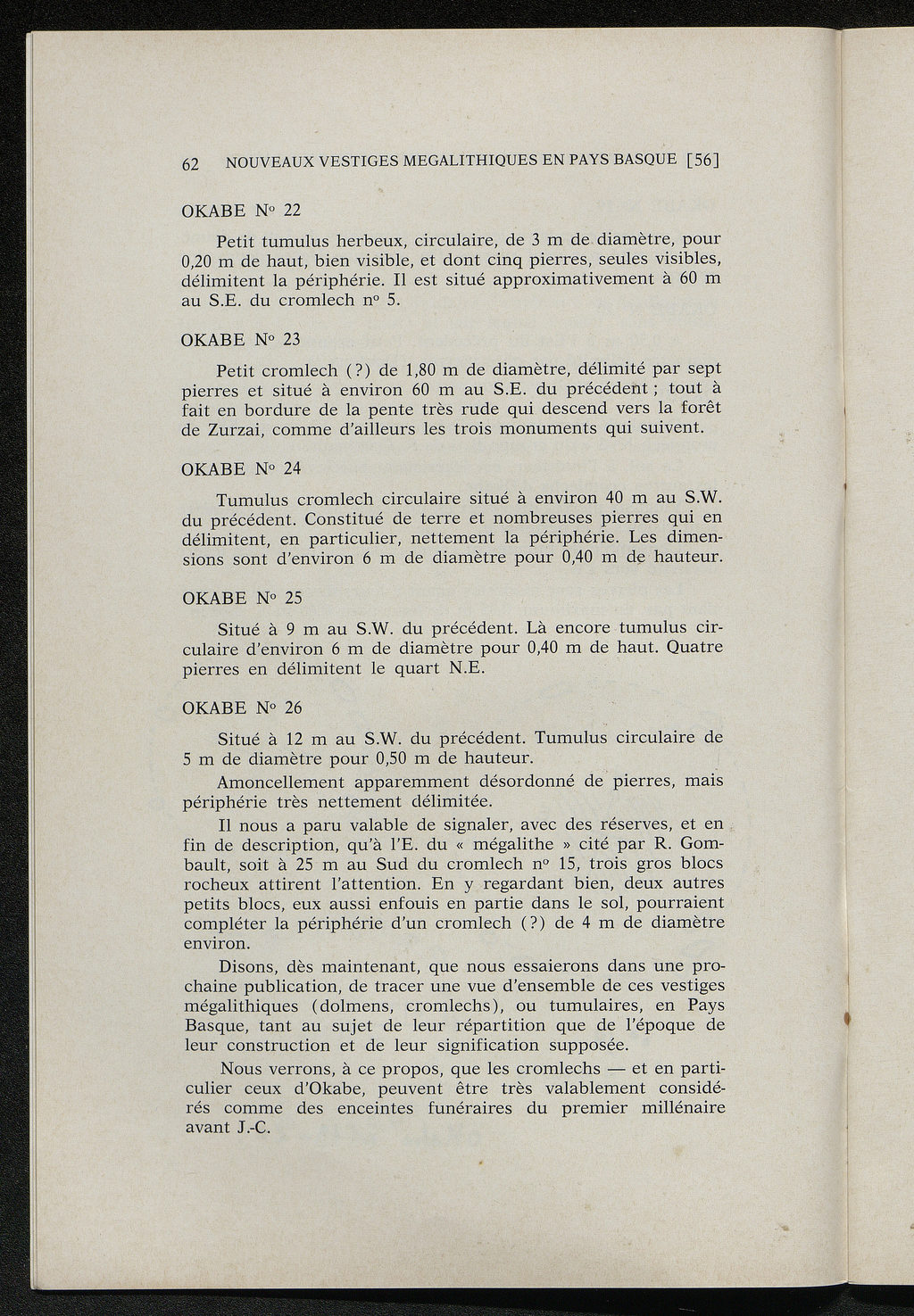 62 NOUVEAUX VESTIGES MEGALITHIQUES EN PAYS BASQUE [56]

OKABE N° 22

Petit tumulus herbeux, circulaire, de 3 m de diamètre, pour 0,20 m de haut, bien visible, et dont cinq pierres, seules visibles, délimitent la périphérie. Il est situé approximativement à 60 m au S.E. du cromlech n° 5.

OKABE N° 23

Petit cromlech (?) de 1,80 m de diamètre, délimité par sept pierres et situé à environ 60 m au S.E. du précédent ; tout à fait en bordure de la pente très rude qui descend vers la forêt de Zurzai, comme d'ailleurs les trois monuments qui suivent.

OKABE N° 24

Tumulus cromlech circulaire situé à environ 40 m au S.W. du précédent. Constitué de terre et nombreuses pierres qui en délimitent, en particulier, nettement la périphérie. Les dimensions sont d'environ 6 m de diamètre pour 0,40 m de hauteur.

OKABE N° 25

Situé à 9 m au S.W. du précédent. Là encore tumulus circulaire d'environ 6 m de diamètre pour 0,40 m de haut. Quatre pierres en délimitent le quart N.E.

OKABE N° 26

Situé à 12 m au S.W. du précédent. Tumulus circulaire de 5 m de diamètre pour 0,50 m de hauteur.

Amoncellement apparemment désordonné de pierres, mais périphérie très nettement délimitée.

Il nous a paru valable de signaler, avec des réserves, et en fin de description, qu'à l'E. du « mégalithe » cité par R. Gombault, soit à 25 m au Sud du cromlech n° 15, trois gros blocs rocheux attirent l'attention. En y regardant bien, deux autres petits blocs, eux aussi enfouis en partie dans le sol, pourraient compléter la périphérie d'un cromlech (?) de 4 m de diamètre environ.

Disons, dès maintenant, que nous essaierons dans une prochaine publication, de tracer une vue d'ensemble de ces vestiges mégalithiques (dolmens, cromlechs), ou tumulaires, en Pays Basque, tant au sujet de leur répartition que de l'époque de leur construction et de leur signification supposée.

Nous verrons, à ce propos, que les cromlechs — et en particulier ceux d'Okabe, peuvent être très valablement considérés comme des enceintes funéraires du premier millénaire avant J.-C.